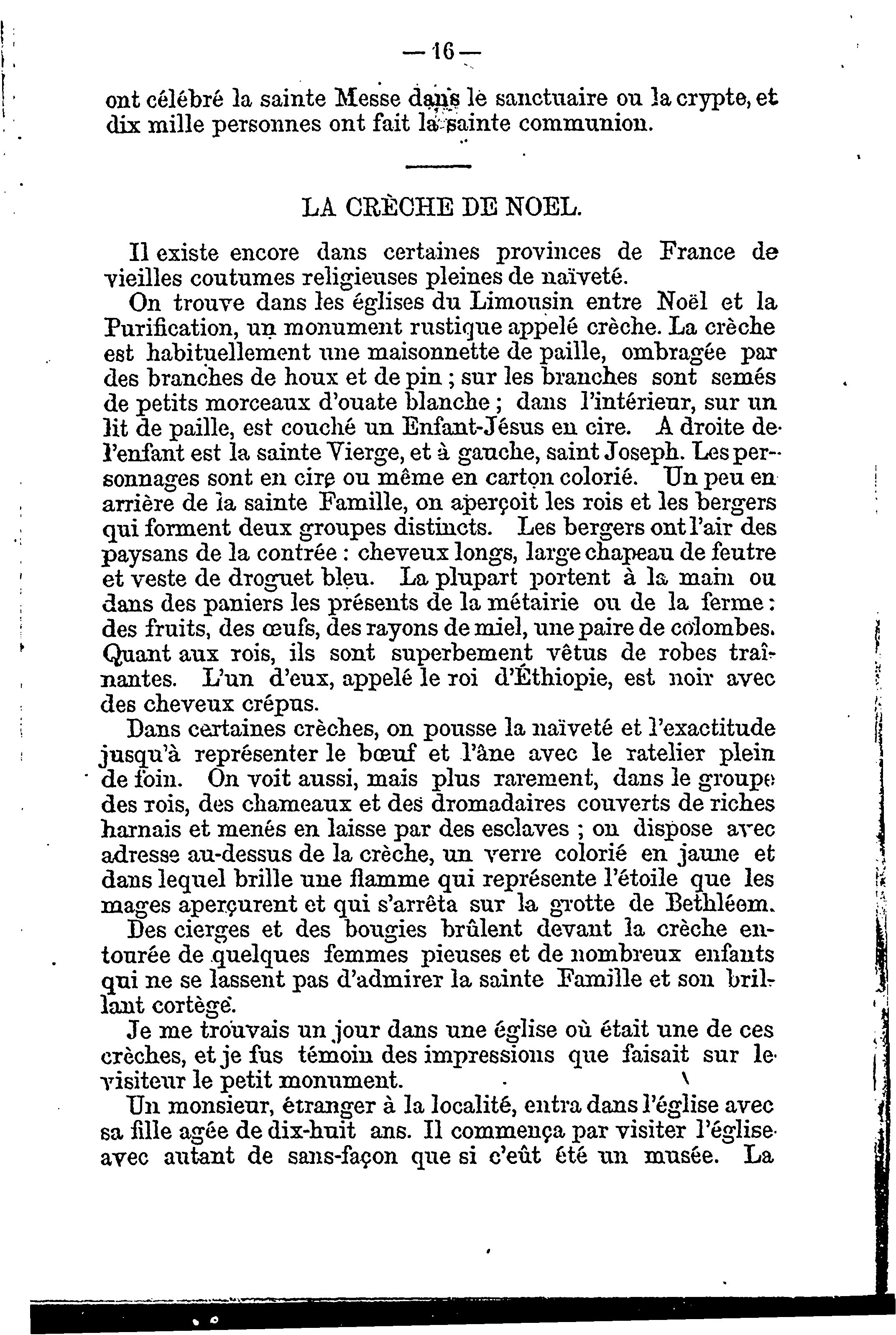 — 16 —

ont célébré la sainte Messe dans le sanctuaire ou la crypte, et dix mille personnes ont fait la sainte communion.

LA CRÈCHE DE NOEL.

Il existe encore dans certaines provinces de France de vieilles coutumes religieuses pleines de naïveté.

On trouve dans les églises du Limousin entre Noël et la Purification, un monument rustique appelé crèche. La crèche est habituellement une maisonnette de paille, ombragée par des branches de houx et de pin ; sur les branches sont semés de petits morceaux d'ouate blanche ; dans l'intérieur, sur un lit de paille, est couché un Enfant-Jésus en cire. A droite de l'enfant est la sainte Vierge, et à gauche, saint Joseph. Les personnages sont en cire ou même en carton colorié. Un peu en arrière de la sainte Famille, on aperçoit les rois et les bergers qui forment deux groupes distincts. Les bergers ont l'air des paysans de la contrée : cheveux longs, large chapeau de feutre et veste de droguet bleu. La plupart portent à la main ou dans des paniers les présents de la métairie ou de la ferme : des fruits, des œufs, des rayons de miel, une paire de colombes. Quant aux rois, ils sont superbement vêtus de robes traînantes. L'un d'eux, appelé le roi d'Éthiopie, est noir avec des cheveux crépus.

Dans certaines crèches, on pousse la naïveté et l'exactitude jusqu'à représenter le bœuf et l'âne avec le ratelier plein de foin. On voit aussi, mais plus rarement, dans le groupe des rois, des chameaux et des dromadaires couverts de riches harnais et menés en laisse par des esclaves ; on dispose avec adresse au-dessus de la crèche, un verre colorié en jaune et dans lequel brille une flamme qui représente l'étoile que les mages aperçurent et qui s'arrêta sur la grotte de Bethléem.

Des cierges et des bougies brûlent devant la crèche entourée de quelques femmes pieuses et de nombreux enfants qui ne se lassent pas d'admirer la sainte Famille et son brillant cortège.

Je me trouvais un jour dans une église où était une de ces crèches, et je fus témoin des impressions que faisait sur le visiteur le petit monument.

Un monsieur, étranger à la localité, entra dans l'église avec sa fille agée de dix-huit ans. Il commença par visiter l'église avec autant de sans-façon que si c'eût été un musée. La